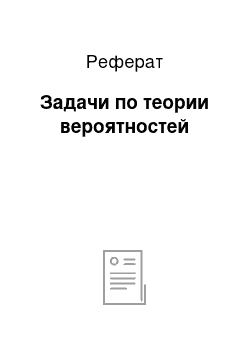 Реферат

Задачи по теории вероятностей